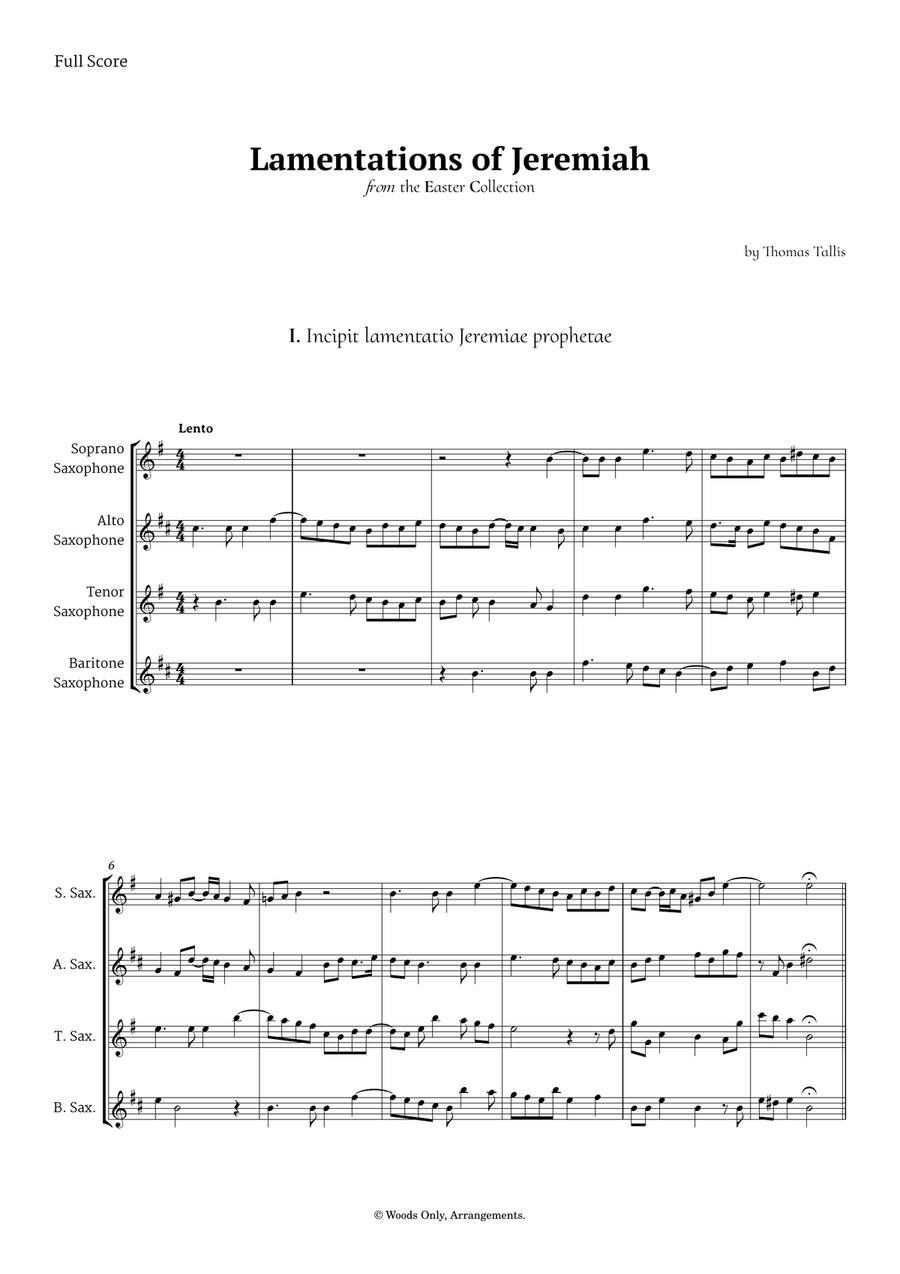 Full Score

Lamentations of Jeremiah
from the Easter Collection

by Thomas Tallis

I. Incipit lamentatio Jeremiae prophetae

Lento

Soprano Saxophone

Alto Saxophone

Tenor Saxophone

Baritone Saxophone

6

S. Sax.

A. Sax.

T. Sax.

B. Sax.

© Woods Only, Arrangements.